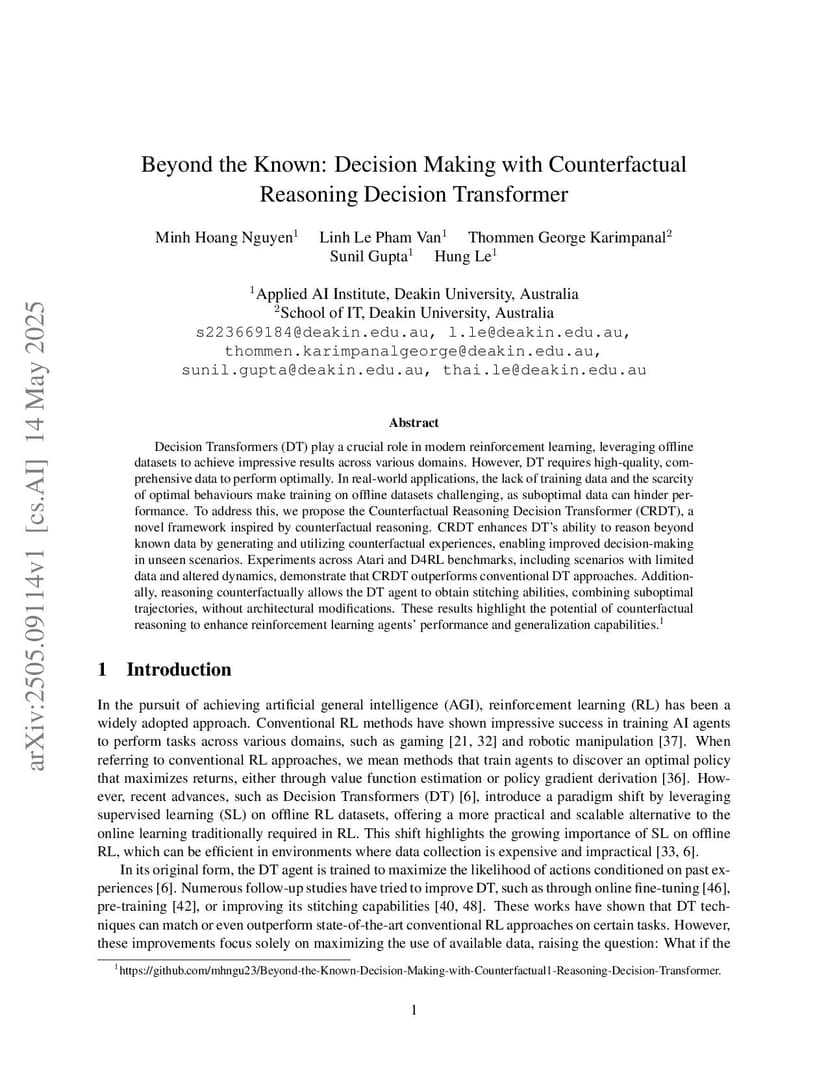 arXiv:2505.09114v1 [cs.AI] 14 May 2025

Beyond the Known: Decision Making with Counterfactual Reasoning Decision Transformer

Minh Hoang Nguyen$^1$ Linh Le Pham Van$^1$ Thommen George Karimpanal$^2$ Sunil Gupta$^1$ Hung Le$^1$

$^1$Applied AI Institute, Deakin University, Australia
$^2$School of IT, Deakin University, Australia
s223669184@deakin.edu.au, l.le@deakin.edu.au, thommen.karimpanalgeorge@deakin.edu.au, sunil.gupta@deakin.edu.au, thai.le@deakin.edu.au

Abstract

Decision Transformers (DT) play a crucial role in modern reinforcement learning, leveraging offline datasets to achieve impressive results across various domains. However, DT requires high-quality, comprehensive data to perform optimally. In real-world applications, the lack of training data and the scarcity of optimal behaviours make training on offline datasets challenging, as suboptimal data can hinder performance. To address this, we propose the Counterfactual Reasoning Decision Transformer (CRDT), a novel framework inspired by counterfactual reasoning. CRDT enhances DT's ability to reason beyond known data by generating and utilizing counterfactual experiences, enabling improved decision-making in unseen scenarios. Experiments across Atari and D4RL benchmarks, including scenarios with limited data and altered dynamics, demonstrate that CRDT outperforms conventional DT approaches. Additionally, reasoning counterfactually allows the DT agent to obtain stitching abilities, combining suboptimal trajectories, without architectural modifications. These results highlight the potential of counterfactual reasoning to enhance reinforcement learning agents' performance and generalization capabilities.$^1$

1 Introduction

In the pursuit of achieving artificial general intelligence (AGI), reinforcement learning (RL) has been a widely adopted approach. Conventional RL methods have shown impressive success in training AI agents to perform tasks across various domains, such as gaming [21, 32] and robotic manipulation [37]. When referring to conventional RL approaches, we mean methods that train agents to discover an optimal policy that maximizes returns, either through value function estimation or policy gradient derivation [36]. However, recent advances, such as Decision Transformers (DT) [6], introduce a paradigm shift by leveraging supervised learning (SL) on offline RL datasets, offering a more practical and scalable alternative to the online learning traditionally required in RL. This shift highlights the growing importance of SL on offline RL, which can be efficient in environments where data collection is expensive and impractical [33, 6].

In its original form, the DT agent is trained to maximize the likelihood of actions conditioned on past experiences [6]. Numerous follow-up studies have tried to improve DT, such as through online fine-tuning [46], pre-training [42], or improving its stitching capabilities [40, 48]. These works have shown that DT techniques can match or even outperform state-of-the-art conventional RL approaches on certain tasks. However, these improvements focus solely on maximizing the use of available data, raising the question: What if the

$^1$https://github.com/mhngu23/Beyond-the-Known-Decision-Making-with-Counterfactual1-Reasoning-Decision-Transformer.

1